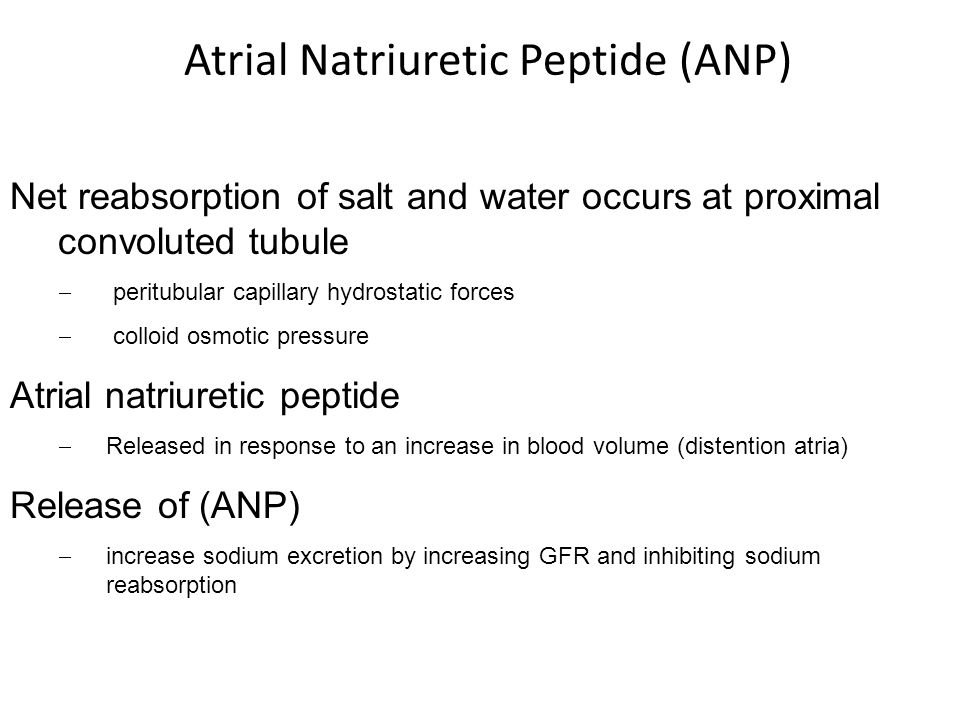 Atrial Natriuretic Peptide (ANP)

Net reabsorption of salt and water occurs at proximal convoluted tubule

– peritubular capillary hydrostatic forces

– colloid osmotic pressure

Atrial natriuretic peptide

– Released in response to an increase in blood volume (distention atria)

Release of (ANP)

– increase sodium excretion by increasing GFR and inhibiting sodium reabsorption